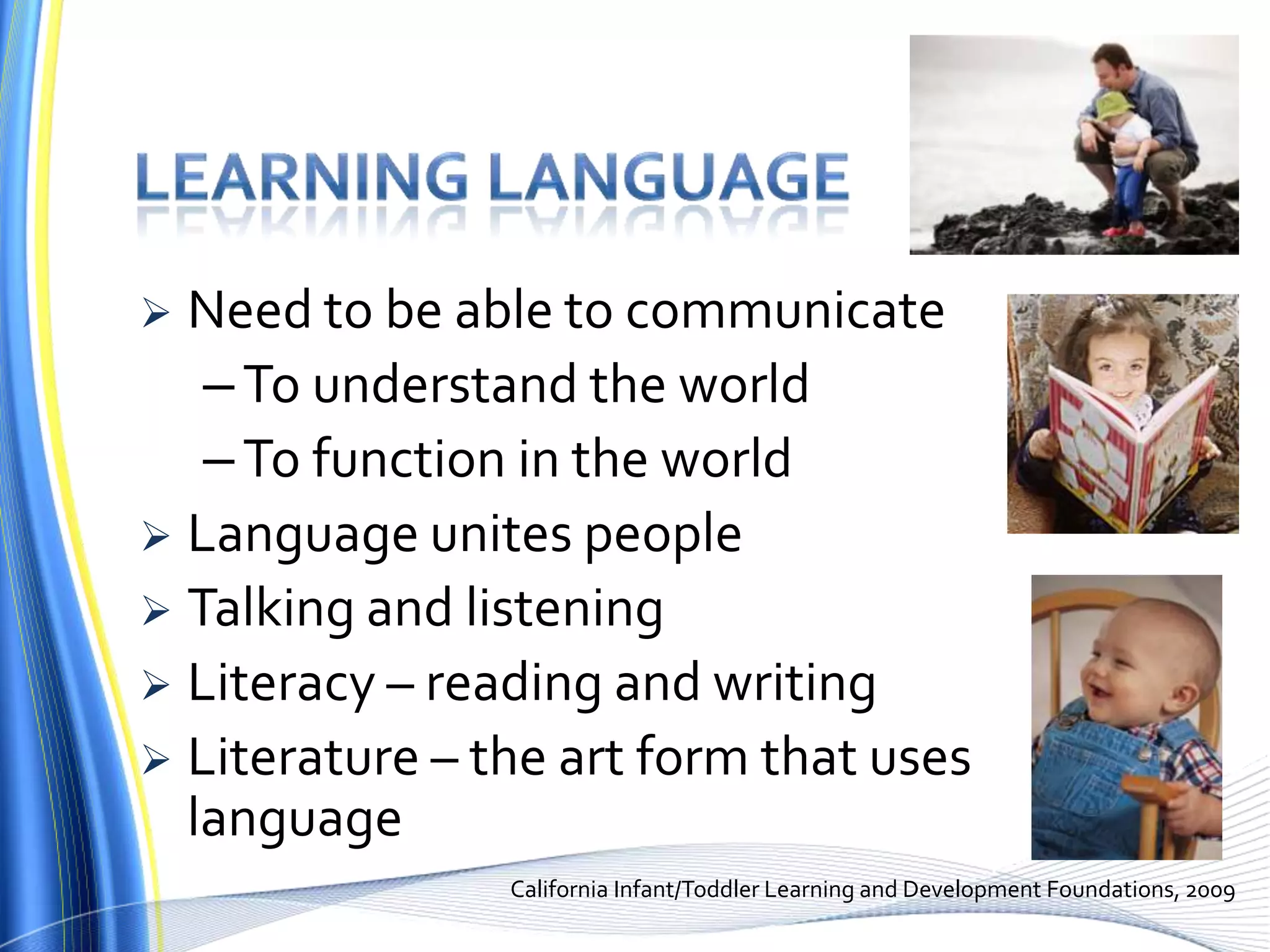 LEARNING LANGUAGE

➢ Need to be able to communicate
– To understand the world
– To function in the world
➢ Language unites people
➢ Talking and listening
➢ Literacy – reading and writing
➢ Literature – the art form that uses language

California Infant/Toddler Learning and Development Foundations, 2009